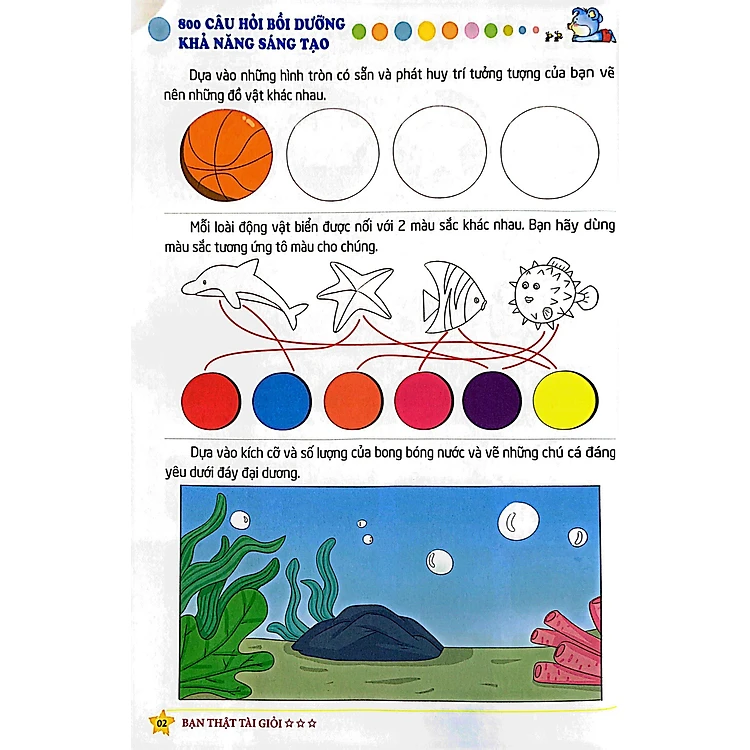 800 CÂU HỎI BỒI DƯỠNG KHẢ NĂNG SÁNG TẠO

Dựa vào những hình tròn có sẵn và phát huy trí tưởng tượng của bạn vẽ nên những đồ vật khác nhau.

Mỗi loài động vật biển được nối với 2 màu sắc khác nhau. Bạn hãy dùng màu sắc tương ứng tô màu cho chúng.

Dựa vào kích cỡ và số lượng của bong bóng nước và vẽ những chú cá đáng yêu dưới đáy đại dương.

02 BẠN THẬT TÀI GIỎI ☆☆☆